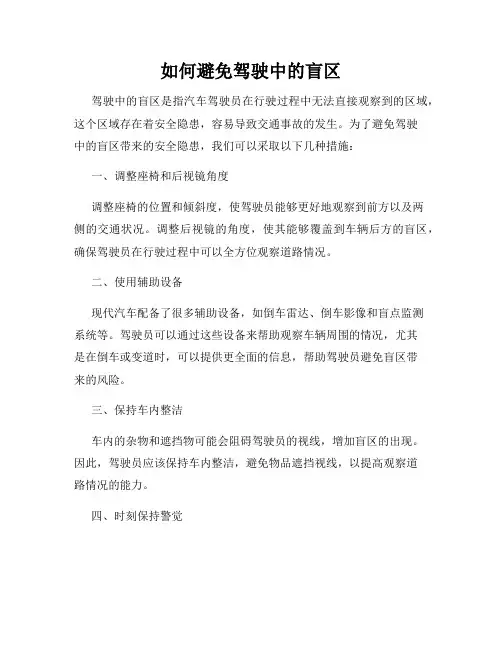 如何避免驾驶中的盲区

驾驶中的盲区是指汽车驾驶员在行驶过程中无法直接观察到的区域，这个区域存在着安全隐患，容易导致交通事故的发生。为了避免驾驶中的盲区带来的安全隐患，我们可以采取以下几种措施：

一、调整座椅和后视镜角度

调整座椅的位置和倾斜度，使驾驶员能够更好地观察到前方以及两侧的交通状况。调整后视镜的角度，使其能够覆盖到车辆后方的盲区，确保驾驶员在行驶过程中可以全方位观察道路情况。

二、使用辅助设备

现代汽车配备了很多辅助设备，如倒车雷达、倒车影像和盲点监测系统等。驾驶员可以通过这些设备来帮助观察车辆周围的情况，尤其是在倒车或变道时，可以提供更全面的信息，帮助驾驶员避免盲区带来的风险。

三、保持车内整洁

车内的杂物和遮挡物可能会阻碍驾驶员的视线，增加盲区的出现。因此，驾驶员应该保持车内整洁，避免物品遮挡视线，以提高观察道路情况的能力。

四、时刻保持警觉